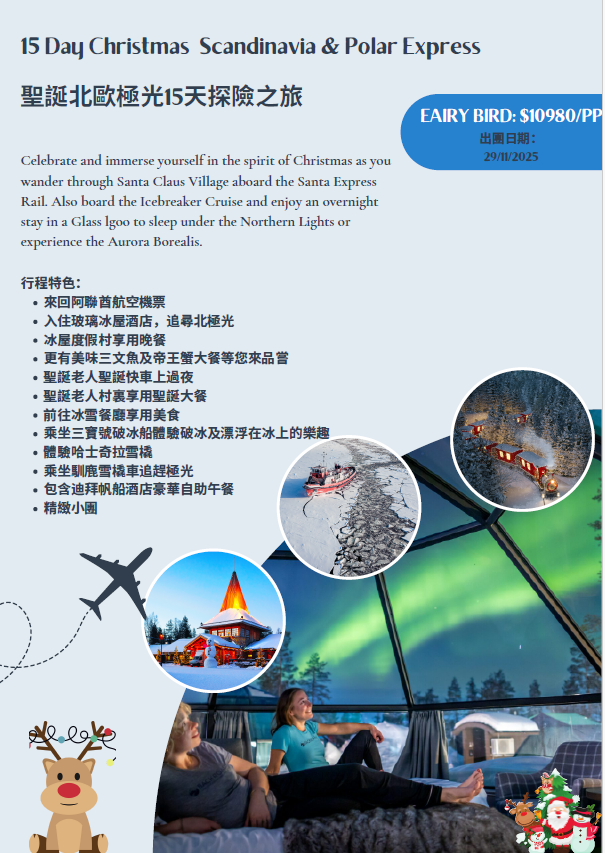 15 Day Christmas Scandinavia & Polar Express

聖誕北歐極光15天探險之旅

EAIRY BIRD: $10980/PP
出團日期：
29/11/2025

Celebrate and immerse yourself in the spirit of Christmas as you wander through Santa Claus Village aboard the Santa Express Rail. Also board the Icebreaker Cruise and enjoy an overnight stay in a Glass lgoo to sleep under the Northern Lights or experience the Aurora Borealis.

行程特色：
- 來回阿聯酋航空機票
- 入住玻璃冰屋酒店，追尋北極光
- 冰屋度假村享用晚餐
- 更有美味三文魚及帝王蟹大餐等您來品嘗
- 聖誕老人聖誕快車上過夜
- 聖誕老人村裏享用聖誕大餐
- 前往冰雪餐廳享用美食
- 乘坐三寶號破冰船體驗破冰及漂浮在冰上的樂趣
- 體驗哈士奇拉雪橇
- 乘坐馴鹿雪橇車追趕極光
- 包含迪拜帆船酒店豪華自助午餐
- 精緻小團